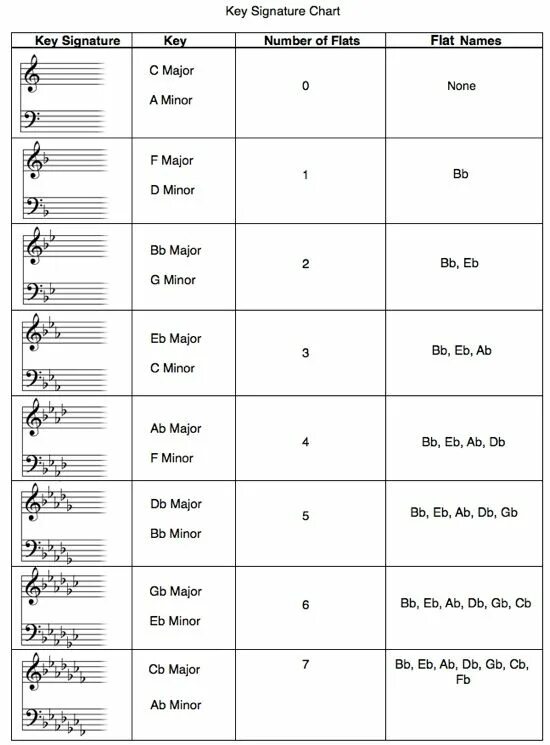 Key Signature Chart

| Key Signature | Key | Number of Flats | Flat Names |
|---|---|---|---|
| | C Major A Minor | 0 | None |
| | F Major D Minor | 1 | Bb |
| | Bb Major G Minor | 2 | Bb, Eb |
| | Eb Major C Minor | 3 | Bb, Eb, Ab |
| | Ab Major F Minor | 4 | Bb, Eb, Ab, Db |
| | Db Major Bb Minor | 5 | Bb, Eb, Ab, Db, Gb |
| | Gb Major Eb Minor | 6 | Bb, Eb, Ab, Db, Gb, Cb |
| | Cb Major Ab Minor | 7 | Bb, Eb, Ab, Db, Gb, Cb, Fb |